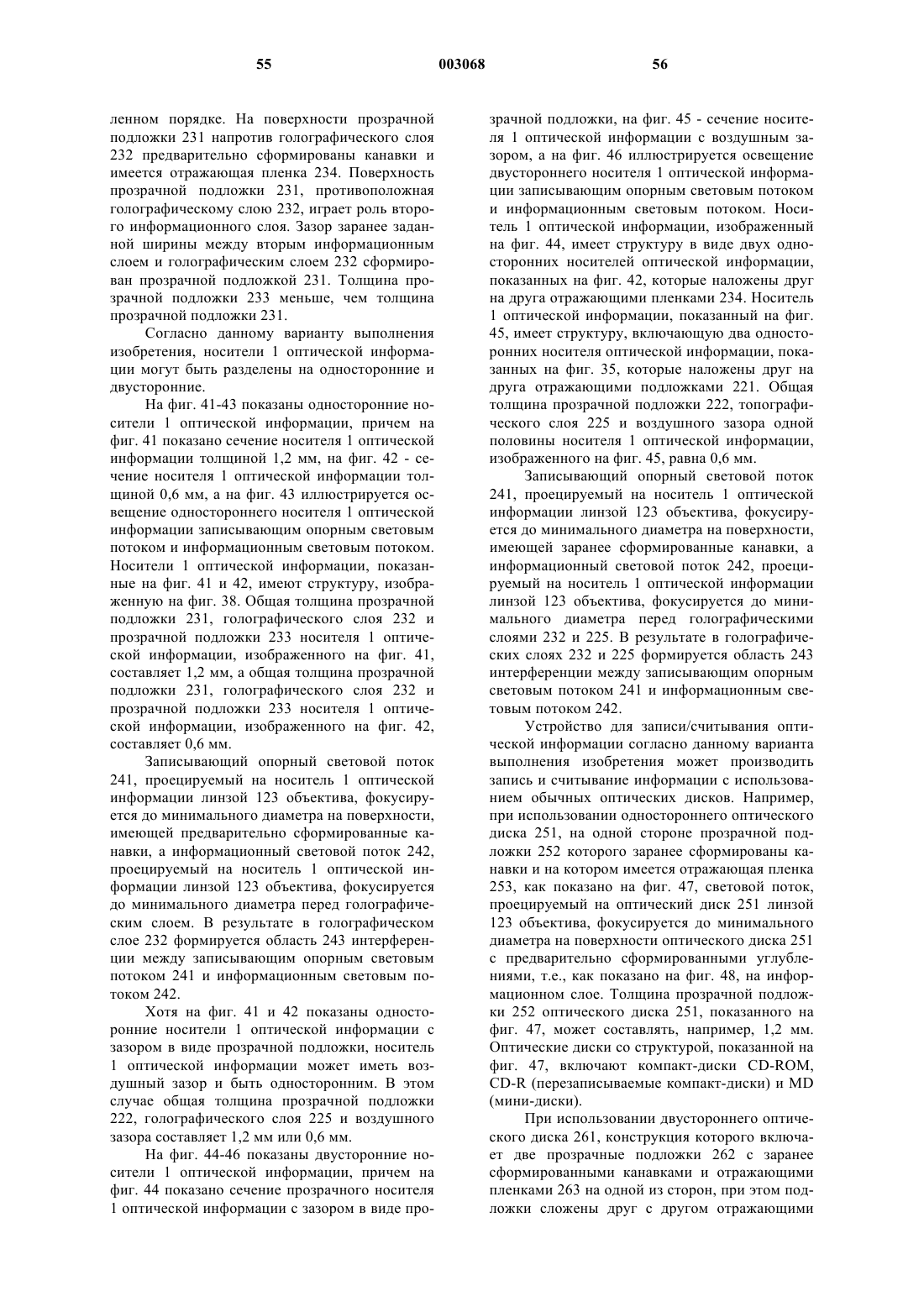 55 003068 56

ленном порядке. На поверхности прозрачной подложки 231 напротив голографического слоя 232 предварительно сформированы канавки и имеется отражающая пленка 234. Поверхность прозрачной подложки 231, противоположная голографическому слою 232, играет роль второго информационного слоя. Зазор заранее заданной ширины между вторым информационным слоем и голографическим слоем 232 сформирован прозрачной подложкой 231. Толщина прозрачной подложки 233 меньше, чем толщина прозрачной подложки 231.

Согласно данному варианту выполнения изобретения, носители 1 оптической информации могут быть разделены на односторонние и двусторонние.

На фиг. 41-43 показаны односторонние носители 1 оптической информации, причем на фиг. 41 показано сечение носителя 1 оптической информации толщиной 1,2 мм, на фиг. 42 - сечение носителя 1 оптической информации толщиной 0,6 мм, а на фиг. 43 иллюстрируется освещение одностороннего носителя 1 оптической информации записывающим опорным световым потоком и информационным световым потоком. Носители 1 оптической информации, показанные на фиг. 41 и 42, имеют структуру, изображенную на фиг. 38. Общая толщина прозрачной подложки 231, голографического слоя 232 и прозрачной подложки 233 носителя 1 оптической информации, изображенного на фиг. 41, составляет 1,2 мм, а общая толщина прозрачной подложки 231, голографического слоя 232 и прозрачной подложки 233 носителя 1 оптической информации, изображенного на фиг. 42, составляет 0,6 мм.

Записывающий опорный световой поток 241, проецируемый на носитель 1 оптической информации линзой 123 объектива, фокусируется до минимального диаметра на поверхности, имеющей предварительно сформированные канавки, а информационный световой поток 242, проецируемый на носитель 1 оптической информации линзой 123 объектива, фокусируется до минимального диаметра перед голографическим слоем. В результате в голографическом слое 232 формируется область 243 интерференции между записывающим опорным световым потоком 241 и информационным световым потоком 242.

Хотя на фиг. 41 и 42 показаны односторонние носители 1 оптической информации с зазором в виде прозрачной подложки, носитель 1 оптической информации может иметь воздушный зазор и быть односторонним. В этом случае общая толщина прозрачной подложки 222, голографического слоя 225 и воздушного зазора составляет 1,2 мм или 0,6 мм.

На фиг. 44-46 показаны двусторонние носители 1 оптической информации, причем на фиг. 44 показано сечение прозрачного носителя 1 оптической информации с зазором в виде прозрачной подложки, на фиг. 45 - сечение носителя 1 оптической информации с воздушным зазором, а на фиг. 46 иллюстрируется освещение двустороннего носителя 1 оптической информации записывающим опорным световым потоком и информационным световым потоком. Носитель 1 оптической информации, изображенный на фиг. 44, имеет структуру в виде двух односторонних носителей оптической информации, показанных на фиг. 42, которые наложены друг на друга отражающими пленками 234. Носитель 1 оптической информации, показанный на фиг. 45, имеет структуру, включающую два односторонних носителя оптической информации, показанных на фиг. 35, которые наложены друг на друга отражающими подложками 221. Общая толщина прозрачной подложки 222, топографического слоя 225 и воздушного зазора одной половины носителя 1 оптической информации, изображенного на фиг. 45, равна 0,6 мм.

Записывающий опорный световой поток 241, проецируемый на носитель 1 оптической информации линзой 123 объектива, фокусируется до минимального диаметра на поверхности, имеющей заранее сформированные канавки, а информационный световой поток 242, проецируемый на носитель 1 оптической информации линзой 123 объектива, фокусируется до минимального диаметра перед голографическими слоями 232 и 225. В результате в голографических слоях 232 и 225 формируется область 243 интерференции между записывающим опорным световым потоком 241 и информационным световым потоком 242.

Устройство для записи/считывания оптической информации согласно данному варианта выполнения изобретения может производить запись и считывание информации с использованием обычных оптических дисков. Например, при использовании одностороннего оптического диска 251, на одной стороне прозрачной подложки 252 которого заранее сформированы канавки и на котором имеется отражающая пленка 253, как показано на фиг. 47, световой поток, проецируемый на оптический диск 251 линзой 123 объектива, фокусируется до минимального диаметра на поверхности оптического диска 251 с предварительно сформированными углублениями, т.е., как показано на фиг. 48, на информационном слое. Толщина прозрачной подложки 252 оптического диска 251, показанного на фиг. 47, может составлять, например, 1,2 мм. Оптические диски со структурой, показанной на фиг. 47, включают компакт-диски CD-ROM, CD-R (перезаписываемые компакт-диски) и MD (мини-диски).

При использовании двустороннего оптического диска 261, конструкция которого включает две прозрачные подложки 262 с заранее сформированными канавками и отражающими пленками 263 на одной из сторон, при этом подложки сложены друг с другом отражающими